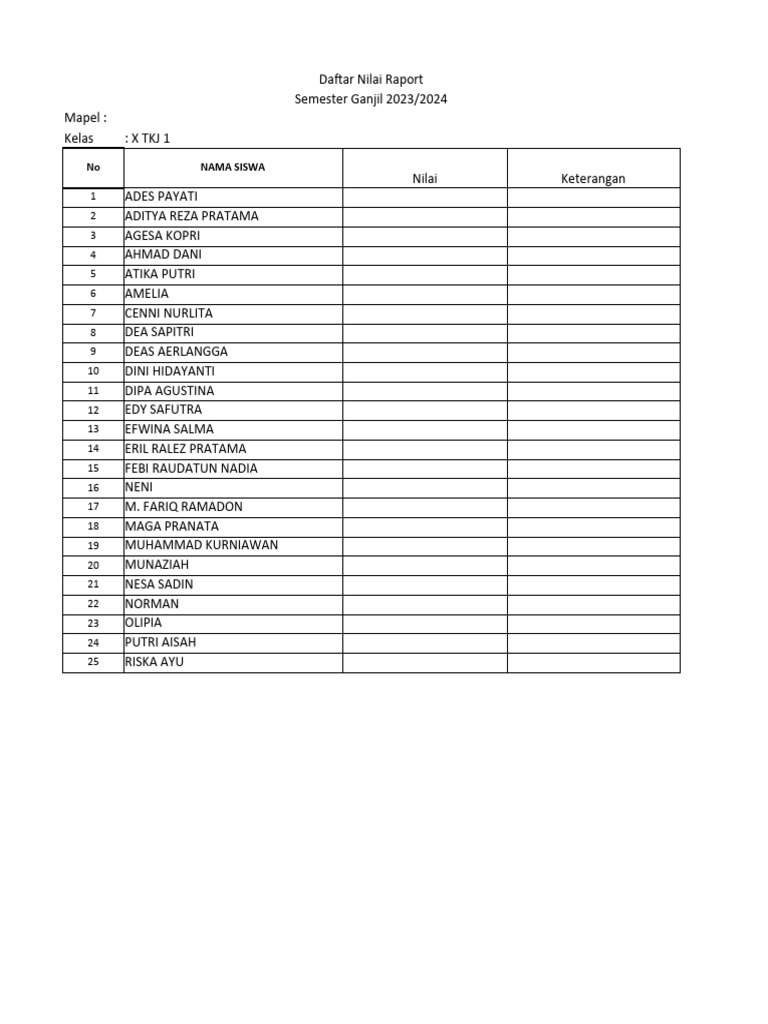 Daftar Nilai Raport
Semester Ganjil 2023/2024

Mapel :
Kelas : X TKJ 1

| No | NAMA SISWA | Nilai | Keterangan |
|---|---|---|---|
| 1 | ADES PAYATI | | |
| 2 | ADITYA REZA PRATAMA | | |
| 3 | AGESA KOPRI | | |
| 4 | AHMAD DANI | | |
| 5 | ATIKA PUTRI | | |
| 6 | AMELIA | | |
| 7 | CENNI NURLITA | | |
| 8 | DEA SAPITRI | | |
| 9 | DEAS AERLANGGA | | |
| 10 | DINI HIDAYANTI | | |
| 11 | DIPA AGUSTINA | | |
| 12 | EDY SAFUTRA | | |
| 13 | EFWINA SALMA | | |
| 14 | ERIL RALEZ PRATAMA | | |
| 15 | FEBI RAUDATUN NADIA | | |
| 16 | NENI | | |
| 17 | M. FARIQ RAMADON | | |
| 18 | MAGA PRANATA | | |
| 19 | MUHAMMAD KURNIAWAN | | |
| 20 | MUNAZIAH | | |
| 21 | NESA SADIN | | |
| 22 | NORMAN | | |
| 23 | OLIPIA | | |
| 24 | PUTRI AISAH | | |
| 25 | RISKA AYU | | |